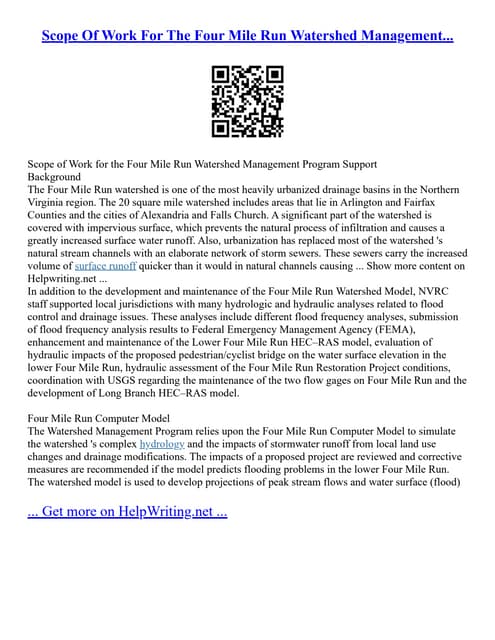 Scope Of Work For The Four Mile Run Watershed Management...

Scope of Work for the Four Mile Run Watershed Management Program Support
Background
The Four Mile Run watershed is one of the most heavily urbanized drainage basins in the Northern Virginia region. The 20 square mile watershed includes areas that lie in Arlington and Fairfax Counties and the cities of Alexandria and Falls Church. A significant part of the watershed is covered with impervious surface, which prevents the natural process of infiltration and causes a greatly increased surface water runoff. Also, urbanization has replaced most of the watershed 's natural stream channels with an elaborate network of storm sewers. These sewers carry the increased volume of surface runoff quicker than it would in natural channels causing ... Show more content on Helpwriting.net ...
In addition to the development and maintenance of the Four Mile Run Watershed Model, NVRC staff supported local jurisdictions with many hydrologic and hydraulic analyses related to flood control and drainage issues. These analyses include different flood frequency analyses, submission of flood frequency analysis results to Federal Emergency Management Agency (FEMA), enhancement and maintenance of the Lower Four Mile Run HEC–RAS model, evaluation of hydraulic impacts of the proposed pedestrian/cyclist bridge on the water surface elevation in the lower Four Mile Run, hydraulic assessment of the Four Mile Run Restoration Project conditions, coordination with USGS regarding the maintenance of the two flow gages on Four Mile Run and the development of Long Branch HEC–RAS model.

Four Mile Run Computer Model
The Watershed Management Program relies upon the Four Mile Run Computer Model to simulate the watershed 's complex hydrology and the impacts of stormwater runoff from local land use changes and drainage modifications. The impacts of a proposed project are reviewed and corrective measures are recommended if the model predicts flooding problems in the lower Four Mile Run. The watershed model is used to develop projections of peak stream flows and water surface (flood)

... Get more on HelpWriting.net ...